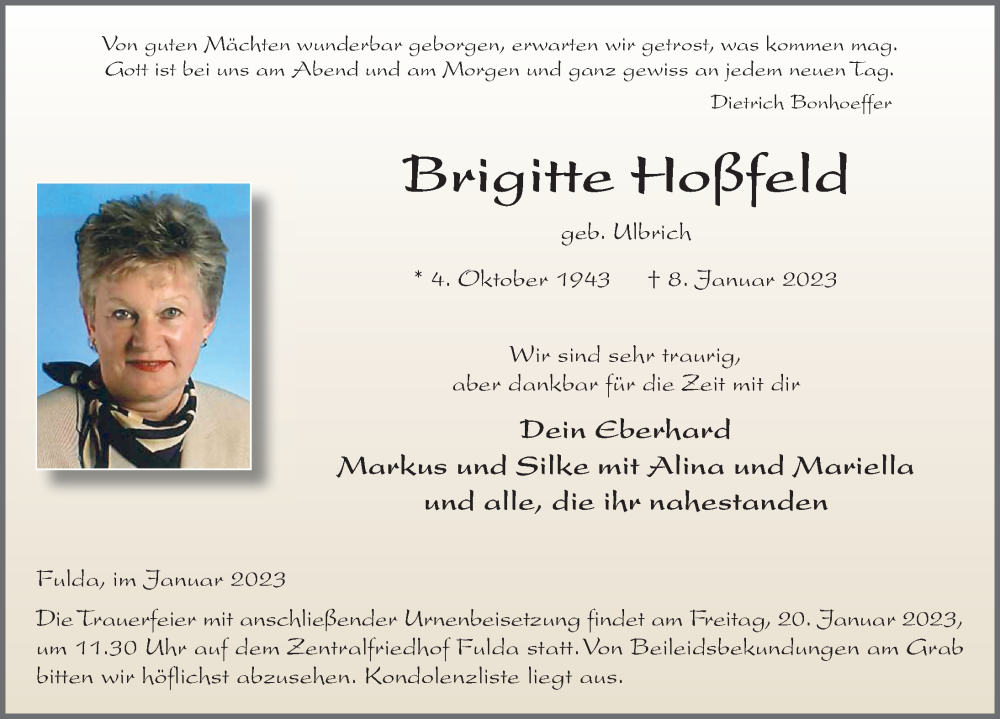 Von guten Mächten wunderbar geborgen, erwarten wir getrost, was kommen mag. Gott ist bei uns am Abend und am Morgen und ganz gewiss an jedem neuen Tag.

Dietrich Bonhoeffer

Brigitte Hoßfeld

geb. Ulbrich

* 4. Oktober 1943 † 8. Januar 2023

Wir sind sehr traurig, aber dankbar für die Zeit mit dir

Dein Eberhard
Markus und Silke mit Alina und Mariella
und alle, die ihr nahestanden

Fulda, im Januar 2023

Die Trauerfeier mit anschließender Urnenbeisetzung findet am Freitag, 20. Januar 2023, um 11.30 Uhr auf dem Zentralfriedhof Fulda statt. Von Beileidsbekundungen am Grab bitten wir höflichst abzusehen. Kondolenzliste liegt aus.